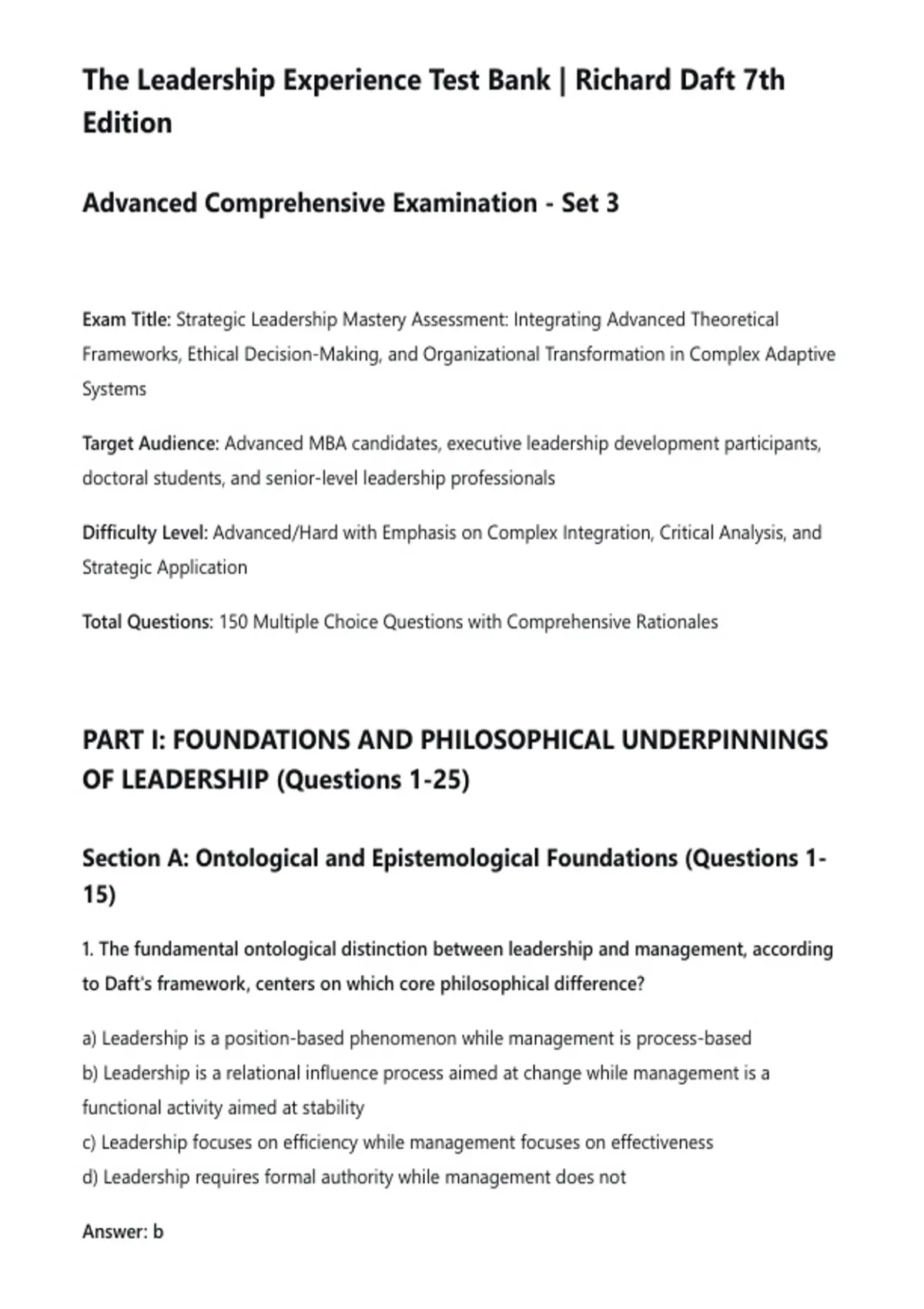 The Leadership Experience Test Bank | Richard Daft 7th Edition

Advanced Comprehensive Examination - Set 3

Exam Title: Strategic Leadership Mastery Assessment: Integrating Advanced Theoretical Frameworks, Ethical Decision-Making, and Organizational Transformation in Complex Adaptive Systems

Target Audience: Advanced MBA candidates, executive leadership development participants, doctoral students, and senior-level leadership professionals

Difficulty Level: Advanced/Hard with Emphasis on Complex Integration, Critical Analysis, and Strategic Application

Total Questions: 150 Multiple Choice Questions with Comprehensive Rationales

PART I: FOUNDATIONS AND PHILOSOPHICAL UNDERPINNINGS OF LEADERSHIP (Questions 1-25)

Section A: Ontological and Epistemological Foundations (Questions 1-15)

1. The fundamental ontological distinction between leadership and management, according to Daft's framework, centers on which core philosophical difference?

a) Leadership is a position-based phenomenon while management is process-based
b) Leadership is a relational influence process aimed at change while management is a functional activity aimed at stability
c) Leadership focuses on efficiency while management focuses on effectiveness
d) Leadership requires formal authority while management does not

Answer: b